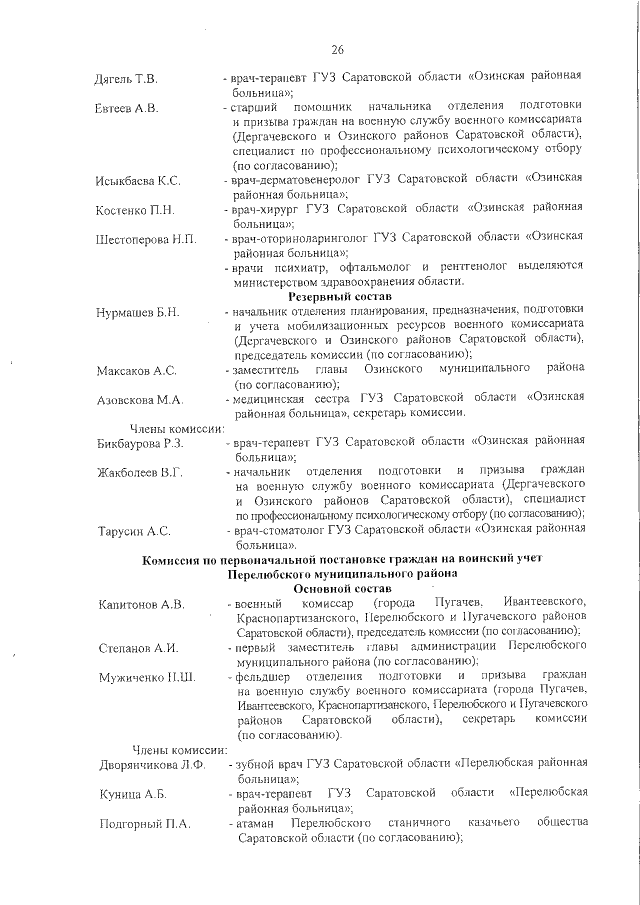 26

Дягель Т.В. - врач-терапевт ГУЗ Саратовской области «Озинская районная больница»;

Евтеев А.В. - старший помощник начальника отделения подготовки и призыва граждан на военную службу военного комиссариата (Дергачевского и Озинского районов Саратовской области), специалист по профессиональному психологическому отбору (по согласованию);

Исыкбаева К.С. - врач-дерматовенеролог ГУЗ Саратовской области «Озинская районная больница»;

Костенко П.Н. - врач-хирург ГУЗ Саратовской области «Озинская районная больница»;

Шестоперова Н.П. - врач-оториноларинголог ГУЗ Саратовской области «Озинская районная больница»;

- врачи психиатр, офтальмолог и рентгенолог выделяются министерством здравоохранения области.

Резервный состав

Нурмашев Б.Н. - начальник отделения планирования, предназначения, подготовки и учета мобилизационных ресурсов военного комиссариата (Дергачевского и Озинского районов Саратовской области), председатель комиссии (по согласованию);

Максаков А.С. - заместитель главы Озинского муниципального района (по согласованию);

Азовскова М.А. - медицинская сестра ГУЗ Саратовской области «Озинская районная больница», секретарь комиссии.

Члены комиссии:

Бикбаурова Р.З. - врач-терапевт ГУЗ Саратовской области «Озинская районная больница»;

Жакболеев В.Г. - начальник отделения подготовки и призыва граждан на военную службу военного комиссариата (Дергачевского и Озинского районов Саратовской области), специалист по профессиональному психологическому отбору (по согласованию);

Тарусин А.С. - врач-стоматолог ГУЗ Саратовской области «Озинская районная больница».

Комиссия по первоначальной постановке граждан на воинский учет Перелюбского муниципального района

Основной состав

Капитонов А.В. - военный комиссар (города Пугачев, Ивантеевского, Краснопартизанского, Перелюбского и Пугачевского районов Саратовской области), председатель комиссии (по согласованию);

Степанов А.И. - первый заместитель главы администрации Перелюбского муниципального района (по согласованию);

Мужиченко Н.Ш. - фельдшер отделения подготовки и призыва граждан на военную службу военного комиссариата (города Пугачев, Ивантеевского, Краснопартизанского, Перелюбского и Пугачевского районов Саратовской области), секретарь комиссии (по согласованию).

Члены комиссии:

Дворянчикова Л.Ф. - зубной врач ГУЗ Саратовской области «Перелюбская районная больница»;

Куница А.Б. - врач-терапевт ГУЗ Саратовской области «Перелюбская районная больница»;

Подгорный П.А. - атаман Перелюбского станичного казачьего общества Саратовской области (по согласованию);